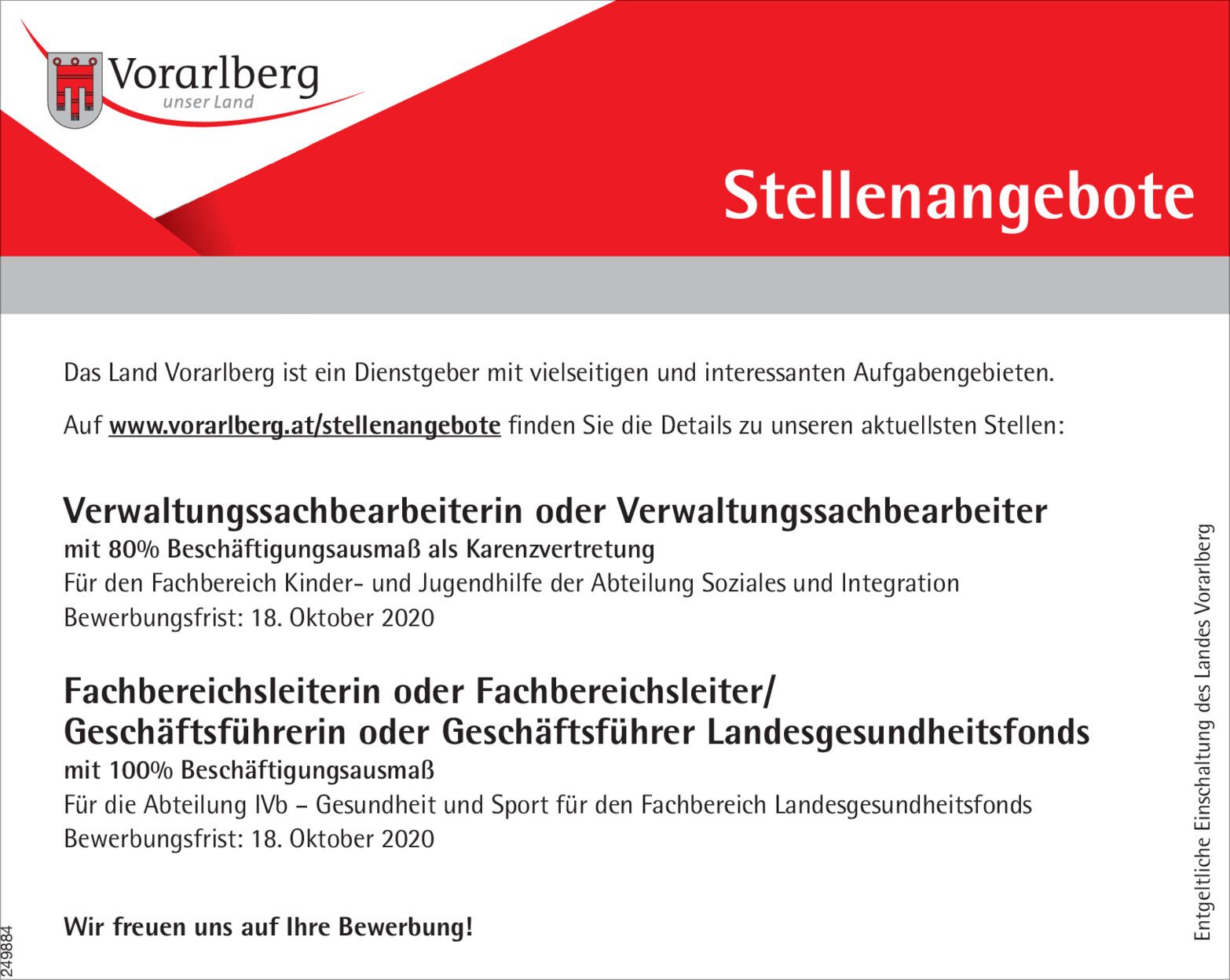 Vorarlberg
unser Land

Stellenangebote

Das Land Vorarlberg ist ein Dienstgeber mit vielseitigen und interessanten Aufgabengebieten.

Auf www.vorarlberg.at/stellenangebote finden Sie die Details zu unseren aktuellsten Stellen:

Verwaltungssachbearbeiterin oder Verwaltungssachbearbeiter
mit 80% Beschäftigungsausmaß als Karenzvertretung
Für den Fachbereich Kinder- und Jugendhilfe der Abteilung Soziales und Integration
Bewerbungsfrist: 18. Oktober 2020

Fachbereichsleiterin oder Fachbereichsleiter/
Geschäftsführerin oder Geschäftsführer Landesgesundheitsfonds
mit 100% Beschäftigungsausmaß
Für die Abteilung IVb – Gesundheit und Sport für den Fachbereich Landesgesundheitsfonds
Bewerbungsfrist: 18. Oktober 2020

Wir freuen uns auf Ihre Bewerbung!

Entgeltliche Einschaltung des Landes Vorarlberg

249884